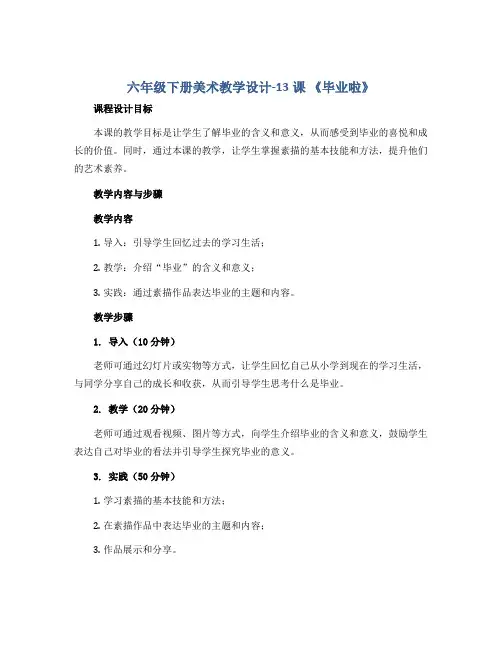 六年级下册美术教学设计-13 课 《毕业啦》

课程设计目标

本课的教学目标是让学生了解毕业的含义和意义，从而感受到毕业的喜悦和成长的价值。同时，通过本课的教学，让学生掌握素描的基本技能和方法，提升他们的艺术素养。

教学内容与步骤

教学内容

1. 导入：引导学生回忆过去的学习生活；

2. 教学：介绍“毕业”的含义和意义；

3. 实践：通过素描作品表达毕业的主题和内容。

教学步骤

1. 导入（10 分钟）

老师可通过幻灯片或实物等方式，让学生回忆自己从小学到现在的学习生活，与同学分享自己的成长和收获，从而引导学生思考什么是毕业。

2. 教学（20 分钟）

老师可通过观看视频、图片等方式，向学生介绍毕业的含义和意义，鼓励学生表达自己对毕业的看法并引导学生探究毕业的意义。

3. 实践（50 分钟）

1. 学习素描的基本技能和方法；

2. 在素描作品中表达毕业的主题和内容；

3. 作品展示和分享。